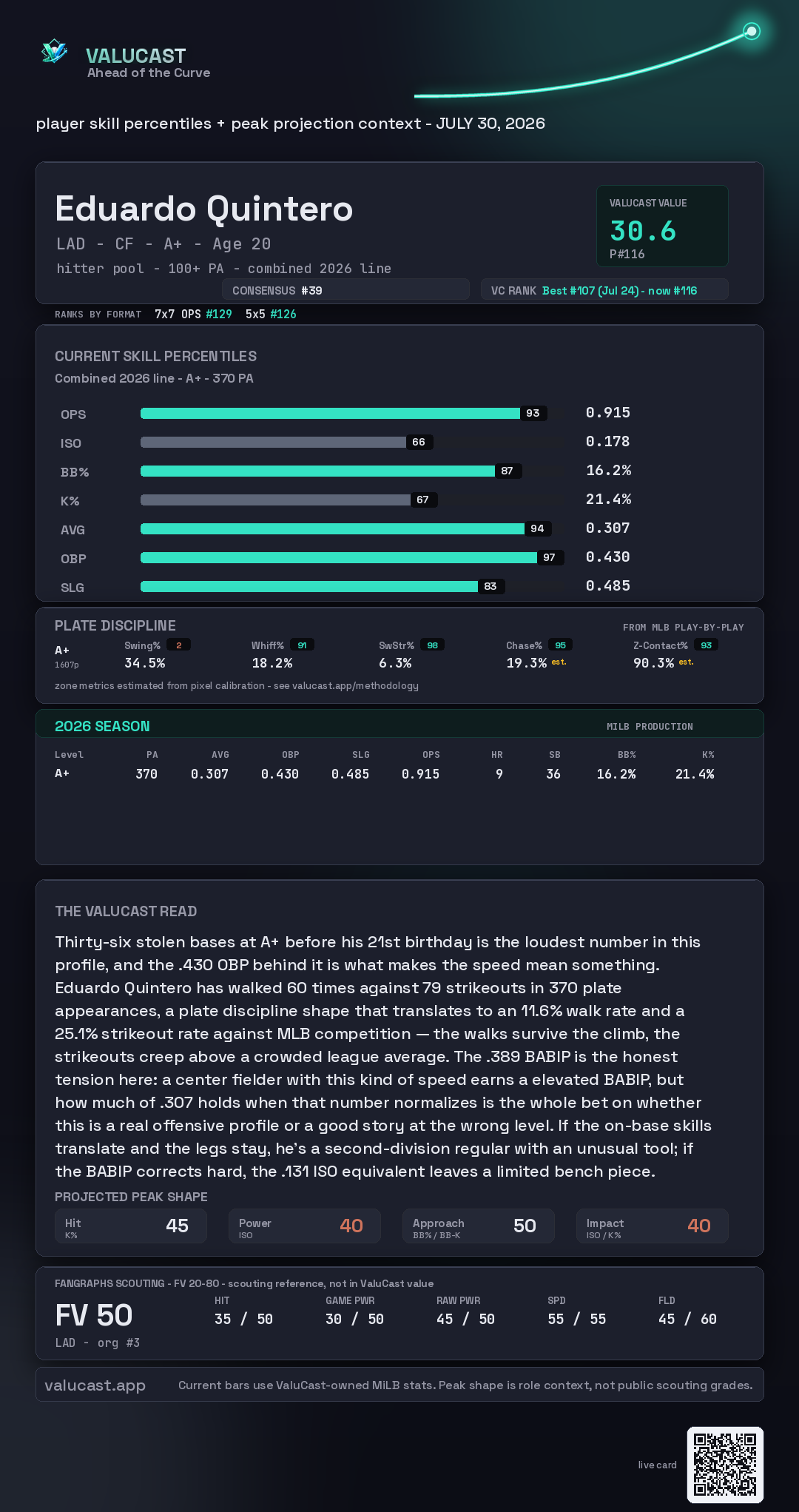 VALUCAST
Ahead of the Curve

player skill percentiles + peak projection context - JULY 30, 2026

Eduardo Quintero
LAD - CF - A+ - Age 20
hitter pool - 100+ PA - combined 2026 line

VALUCAST VALUE
30.6
P#116

CONSENSUS #39
VC RANK Best #107 (Jul 24) - now #116

RANKS BY FORMAT 7x7 OPS #129 5x5 #126

CURRENT SKILL PERCENTILES
Combined 2026 line - A+ - 370 PA

OPS 93 0.915
ISO 66 0.178
BB% 87 16.2%
K% 67 21.4%
AVG 94 0.307
OBP 97 0.430
SLG 83 0.485

PLATE DISCIPLINE
FROM MLB PLAY-BY-PLAY
A+
1607p
Swing% 2 34.5%
Whiff% 91 18.2%
SwStr% 98 6.3%
Chase% 95 19.3% est.
Z-Contact% 93 90.3% est.
zone metrics estimated from pixel calibration - see valucast.app/methodology

2026 SEASON
MILB PRODUCTION

| Level | PA | AVG | OBP | SLG | OPS | HR | SB | BB% | K% |
|---|---|---|---|---|---|---|---|---|---|
| A+ | 370 | 0.307 | 0.430 | 0.485 | 0.915 | 9 | 36 | 16.2% | 21.4% |

THE VALUCAST READ

Thirty-six stolen bases at A+ before his 21st birthday is the loudest number in this profile, and the .430 OBP behind it is what makes the speed mean something. Eduardo Quintero has walked 60 times against 79 strikeouts in 370 plate appearances, a plate discipline shape that translates to an 11.6% walk rate and a 25.1% strikeout rate against MLB competition — the walks survive the climb, the strikeouts creep above a crowded league average. The .389 BABIP is the honest tension here: a center fielder with this kind of speed earns a elevated BABIP, but how much of .307 holds when that number normalizes is the whole bet on whether this is a real offensive profile or a good story at the wrong level. If the on-base skills translate and the legs stay, he's a second-division regular with an unusual tool; if the BABIP corrects hard, the .131 ISO equivalent leaves a limited bench piece.

PROJECTED PEAK SHAPE
Hit K% 45
Power ISO 40
Approach BB% / BB-K 50
Impact ISO / K% 40

FANGRAPHS SCOUTING - FV 20-80 - scouting reference, not in ValuCast value
FV 50
LAD - org #3
HIT 35 / 50
GAME PWR 30 / 50
RAW PWR 45 / 50
SPD 55 / 55
FLD 45 / 60

valucast.app
Current bars use ValuCast-owned MiLB stats. Peak shape is role context, not public scouting grades.

live card